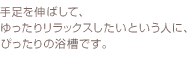 手足を伸ばして、
ゆったりリラックスしたいという人に、
ぴったりの浴槽です。